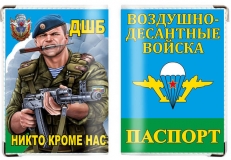 ДШБ

НИКТО КРОМЕ НАС

ВОЗДУШНО-ДЕСАНТНЫЕ ВОЙСКА

ПАСПОРТ